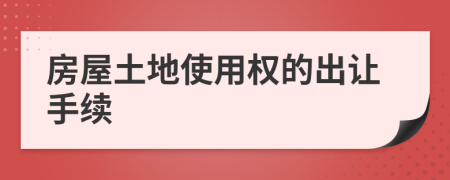 房屋土地使用权的出让手续